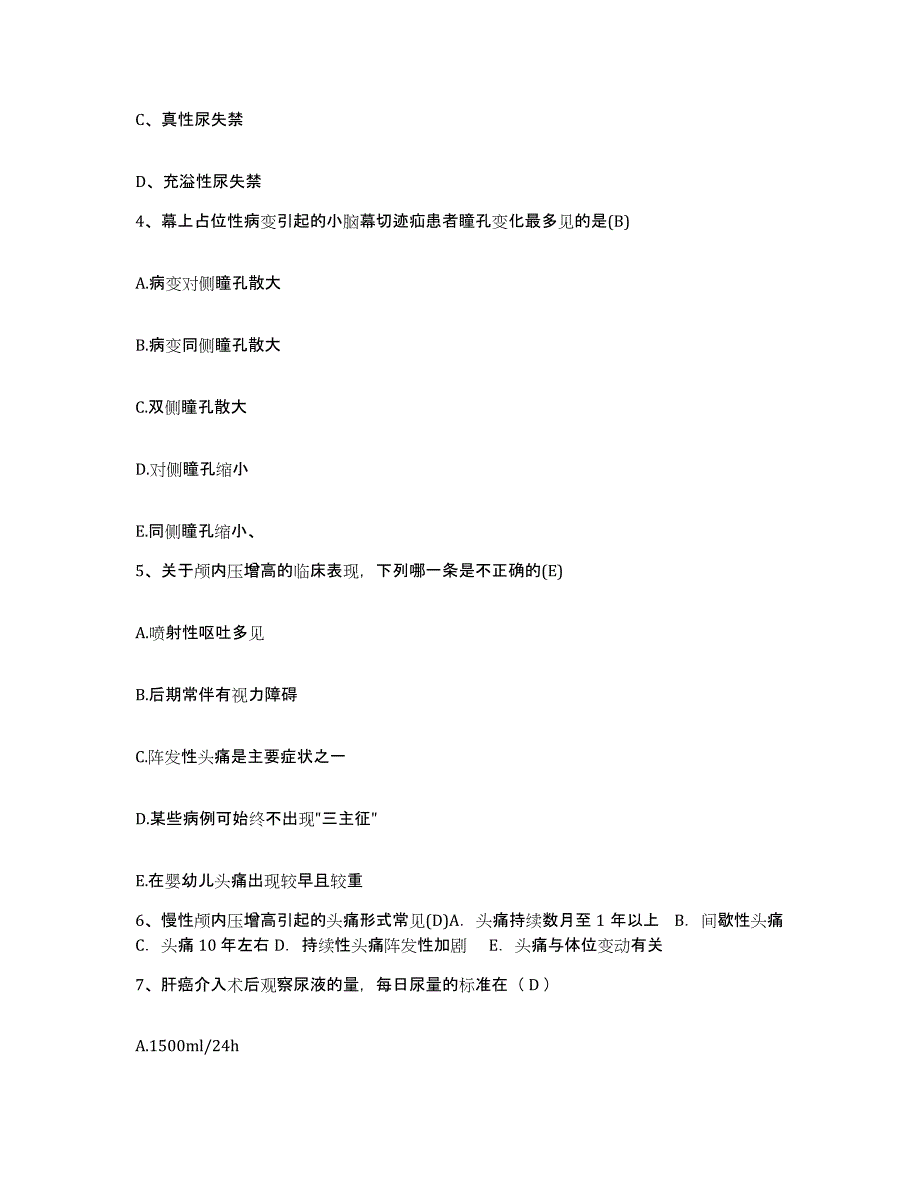 C、真性尿失禁

D、充溢性尿失禁

4、幕上占位性病变引起的小脑幕切迹疝患者瞳孔变化最多见的是(B)

A.病变对侧瞳孔散大

B.病变同侧瞳孔散大

C.双侧瞳孔散大

D.对侧瞳孔缩小

E.同侧瞳孔缩小、

5、关于颅内压增高的临床表现，下列哪一条是不正确的(E)

A.喷射性呕吐多见

B.后期常伴有视力障碍

C.阵发性头痛是主要症状之一

D.某些病例可始终不出现"三主征"

E.在婴幼儿头痛出现较早且较重

6、慢性颅内压增高引起的头痛形式常见(D)A. 头痛持续数月至 1 年以上 B. 间歇性头痛 C. 头痛 10 年左右 D. 持续性头痛阵发性加剧 E. 头痛与体位变动有关

7、肝癌介入术后观察尿液的量，每日尿量的标准在（ D ）

A.1500ml/24h